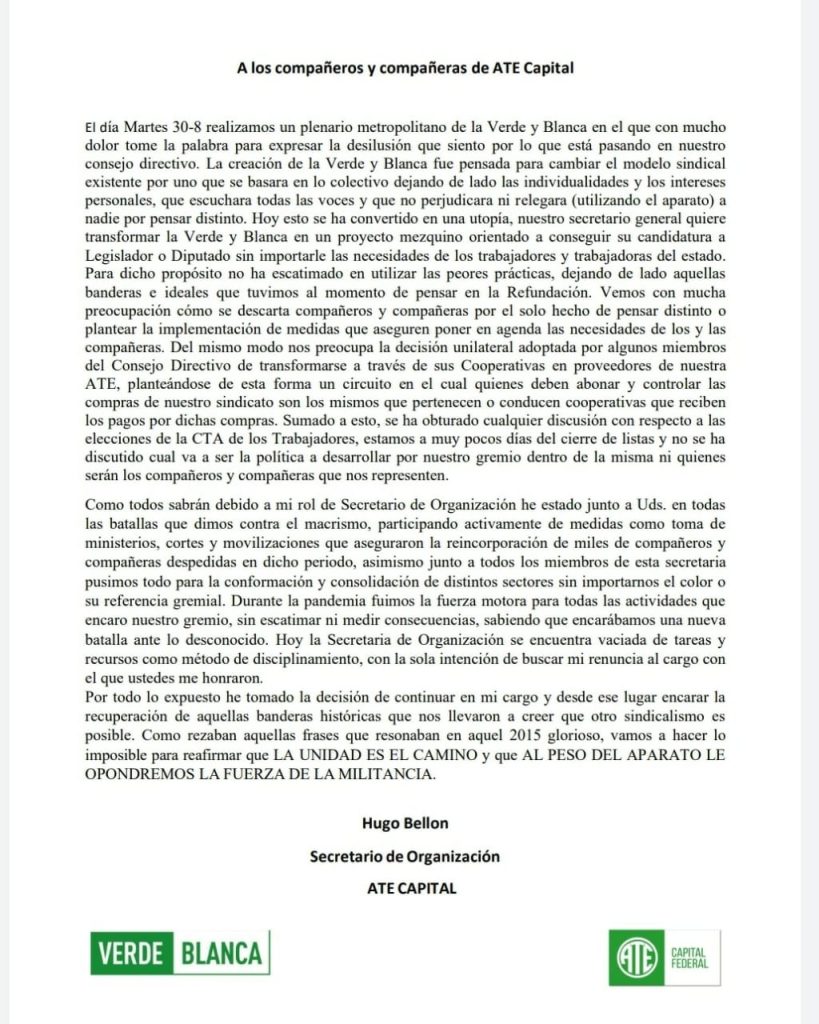 A los compañeros y compañeras de ATE Capital

El día Martes 30-8 realizamos un plenario metropolitano de la Verde y Blanca en el que con mucho dolor tome la palabra para expresar la desilusión que siento por lo que está pasando en nuestro consejo directivo. La creación de la Verde y Blanca fue pensada para cambiar el modelo sindical existente por uno que se basara en lo colectivo dejando de lado las individualidades y los intereses personales, que escuchara todas las voces y que no perjudicara ni relegara (utilizando el aparato) a nadie por pensar distinto. Hoy esto se ha convertido en una utopía, nuestro secretario general quiere transformar la Verde y Blanca en un proyecto mezquino orientado a conseguir su candidatura a Legislador o Diputado sin importarle las necesidades de los trabajadores y trabajadoras del estado. Para dicho propósito no ha escatimado en utilizar las peores prácticas, dejando de lado aquellas banderas e ideales que tuvimos al momento de pensar en la Refundación. Vemos con mucha preocupación cómo se descarta compañeros y compañeras por el solo hecho de pensar distinto o plantear la implementación de medidas que aseguren poner en agenda las necesidades de los y las compañeras. Del mismo modo nos preocupa la decisión unilateral adoptada por algunos miembros del Consejo Directivo de transformarse a través de sus Cooperativas en proveedores de nuestra ATE, planteándose de esta forma un circuito en el cual quienes deben abonar y controlar las compras de nuestro sindicato son los mismos que pertenecen o conducen cooperativas que reciben los pagos por dichas compras. Sumado a esto, se ha obturado cualquier discusión con respecto a las elecciones de la CTA de los Trabajadores, estamos a muy pocos días del cierre de listas y no se ha discutido cual va a ser la política a desarrollar por nuestro gremio dentro de la misma ni quienes serán los compañeros y compañeras que nos representen.

Como todos sabrán debido a mi rol de Secretario de Organización he estado junto a Uds. en todas las batallas que dimos contra el macrismo, participando activamente de medidas como toma de ministerios, cortes y movilizaciones que aseguraron la reincorporación de miles de compañeros y compañeras despedidas en dicho periodo, asimismo junto a todos los miembros de esta secretaria pusimos todo para la conformación y consolidación de distintos sectores sin importarnos el color o su referencia gremial. Durante la pandemia fuimos la fuerza motora para todas las actividades que encaro nuestro gremio, sin escatimar ni medir consecuencias, sabiendo que encarábamos una nueva batalla ante lo desconocido. Hoy la Secretaria de Organización se encuentra vaciada de tareas y recursos como método de disciplinamiento, con la sola intención de buscar mi renuncia al cargo con el que ustedes me honraron.
Por todo lo expuesto he tomado la decisión de continuar en mi cargo y desde ese lugar encarar la recuperación de aquellas banderas históricas que nos llevaron a creer que otro sindicalismo es posible. Como rezaban aquellas frases que resonaban en aquel 2015 glorioso, vamos a hacer lo imposible para reafirmar que LA UNIDAD ES EL CAMINO y que AL PESO DEL APARATO LE OPONDREMOS LA FUERZA DE LA MILITANCIA.

Hugo Bellon
Secretario de Organización
ATE CAPITAL

VERDE BLANCA

ATE CAPITAL FEDERAL